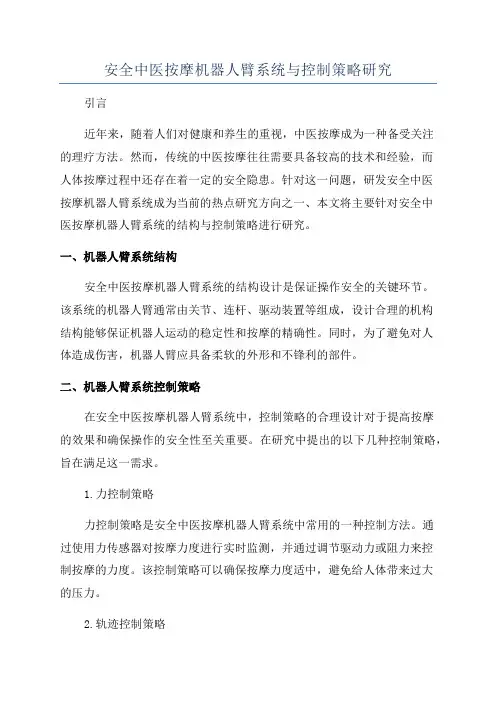 安全中医按摩机器人臂系统与控制策略研究

引言

近年来，随着人们对健康和养生的重视，中医按摩成为一种备受关注的理疗方法。然而，传统的中医按摩往往需要具备较高的技术和经验，而人体按摩过程中还存在着一定的安全隐患。针对这一问题，研发安全中医按摩机器人臂系统成为当前的热点研究方向之一、本文将主要针对安全中医按摩机器人臂系统的结构与控制策略进行研究。

一、机器人臂系统结构

安全中医按摩机器人臂系统的结构设计是保证操作安全的关键环节。该系统的机器人臂通常由关节、连杆、驱动装置等组成，设计合理的机构结构能够保证机器人运动的稳定性和按摩的精确性。同时，为了避免对人体造成伤害，机器人臂应具备柔软的外形和不锋利的部件。

二、机器人臂系统控制策略

在安全中医按摩机器人臂系统中，控制策略的合理设计对于提高按摩的效果和确保操作的安全性至关重要。在研究中提出的以下几种控制策略，旨在满足这一需求。

1. 力控制策略

力控制策略是安全中医按摩机器人臂系统中常用的一种控制方法。通过使用力传感器对按摩力度进行实时监测，并通过调节驱动力或阻力来控制按摩的力度。该控制策略可以确保按摩力度适中，避免给人体带来过大的压力。

2. 轨迹控制策略